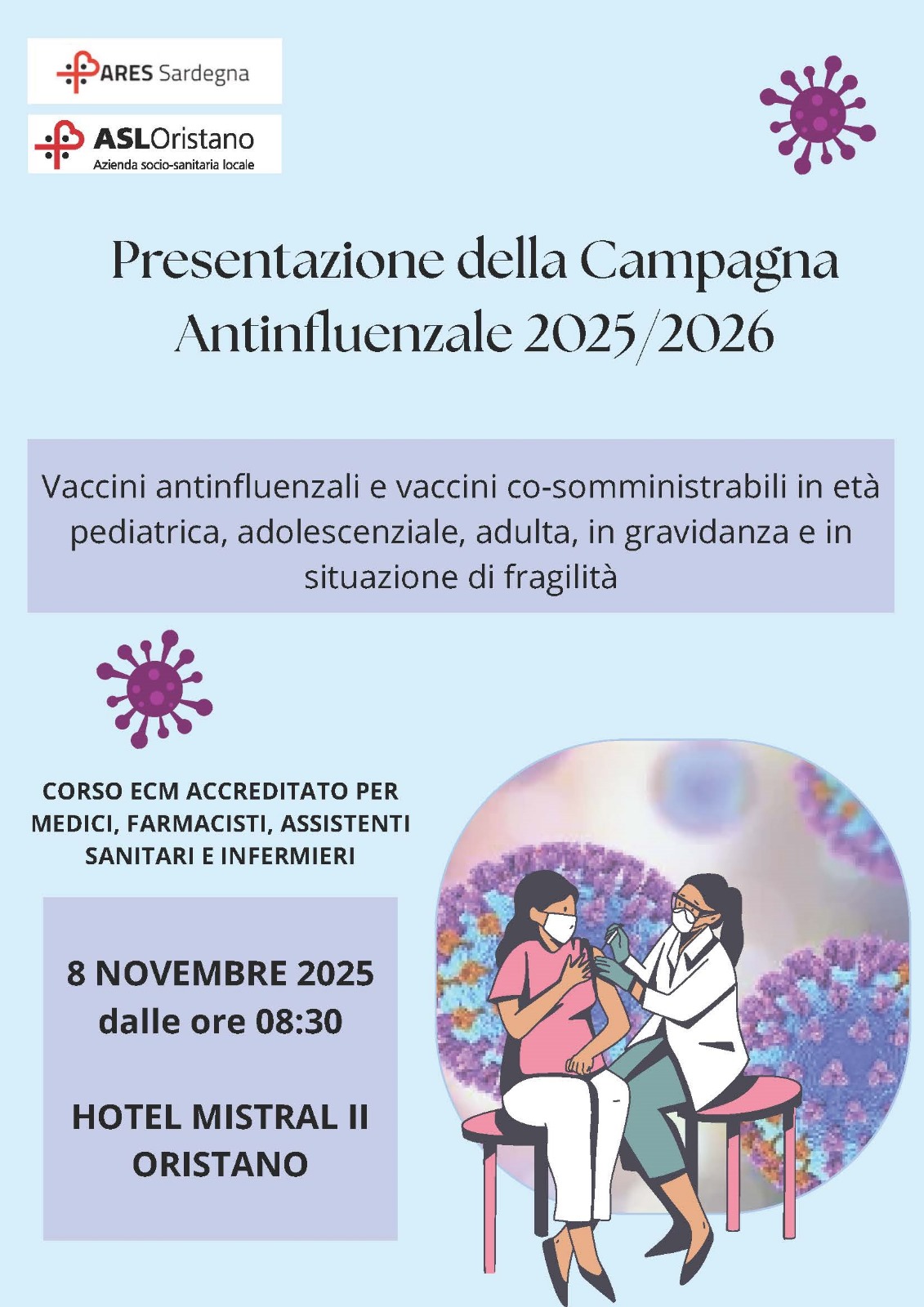 ARES Sardegna

ASLOristano
Azienda socio-sanitaria locale

Presentazione della Campagna Antinfluenzale 2025/2026

Vaccini antinfluenzali e vaccini co-somministrabili in età pediatrica, adolescenziale, adulta, in gravidanza e in situazione di fragilità

CORSO ECM ACCREDITATO PER MEDICI, FARMACISTI, ASSISTENTI SANITARI E INFERMIERI

8 NOVEMBRE 2025
dalle ore 08:30

HOTEL MISTRAL II
ORISTANO